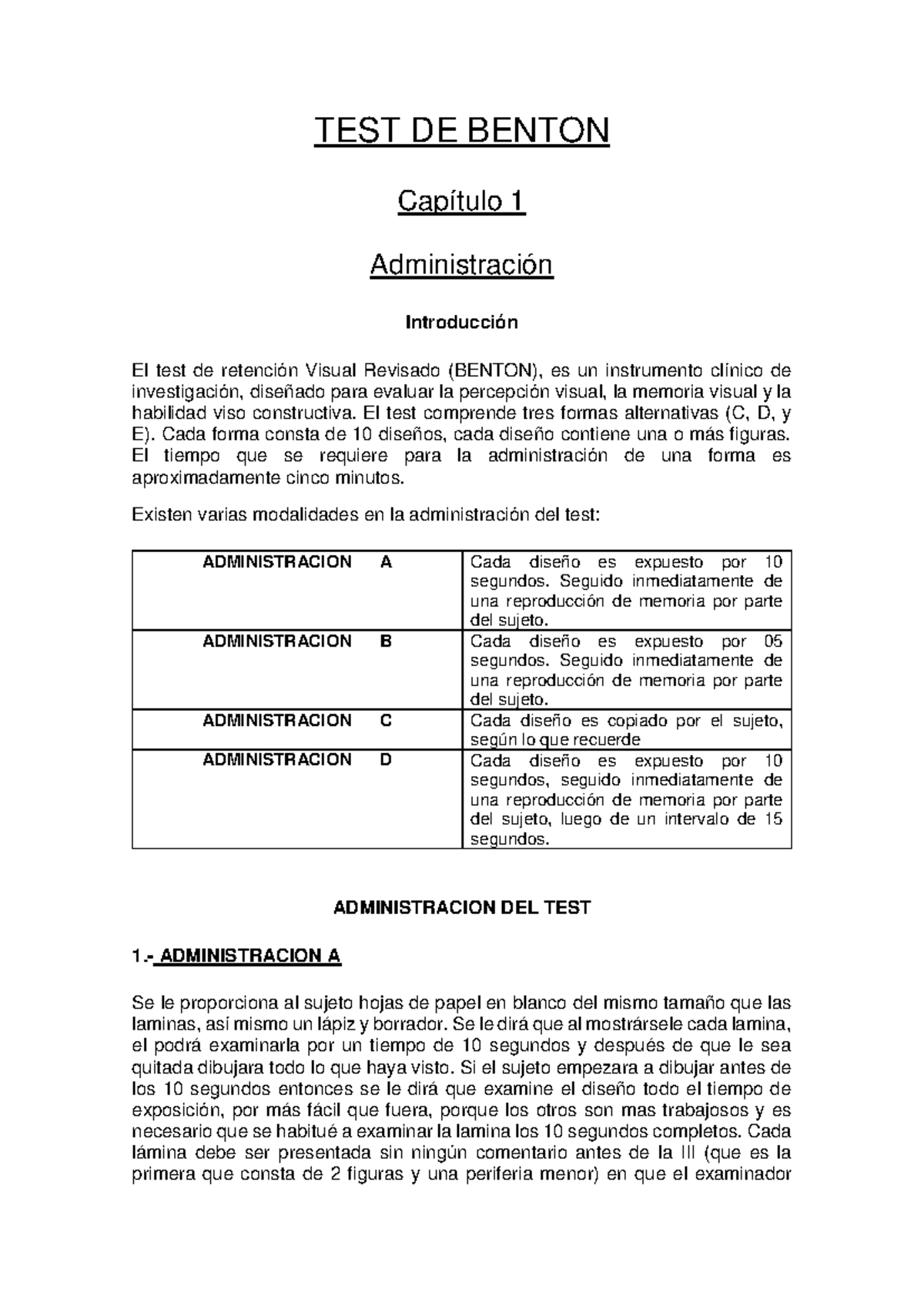 TEST DE BENTON

Capítulo 1

Administración

Introducción

El test de retención Visual Revisado (BENTON), es un instrumento clínico de investigación, diseñado para evaluar la percepción visual, la memoria visual y la habilidad viso constructiva. El test comprende tres formas alternativas (C, D, y E). Cada forma consta de 10 diseños, cada diseño contiene una o más figuras. El tiempo que se requiere para la administración de una forma es aproximadamente cinco minutos.

Existen varias modalidades en la administración del test:

| ADMINISTRACION A | Cada diseño es expuesto por 10 segundos. Seguido inmediatamente de una reproducción de memoria por parte del sujeto. |
|---|---|
| ADMINISTRACION B | Cada diseño es expuesto por 05 segundos. Seguido inmediatamente de una reproducción de memoria por parte del sujeto. |
| ADMINISTRACION C | Cada diseño es copiado por el sujeto, según lo que recuerde |
| ADMINISTRACION D | Cada diseño es expuesto por 10 segundos, seguido inmediatamente de una reproducción de memoria por parte del sujeto, luego de un intervalo de 15 segundos. |

ADMINISTRACION DEL TEST

1.- ADMINISTRACION A

Se le proporciona al sujeto hojas de papel en blanco del mismo tamaño que las laminas, así mismo un lápiz y borrador. Se le dirá que al mostrársele cada lamina, el podrá examinarla por un tiempo de 10 segundos y después de que le sea quitada dibujara todo lo que haya visto. Si el sujeto empezara a dibujar antes de los 10 segundos entonces se le dirá que examine el diseño todo el tiempo de exposición, por más fácil que fuera, porque los otros son mas trabajosos y es necesario que se habitué a examinar la lamina los 10 segundos completos. Cada lámina debe ser presentada sin ningún comentario antes de la III (que es la primera que consta de 2 figuras y una periferia menor) en que el examinador